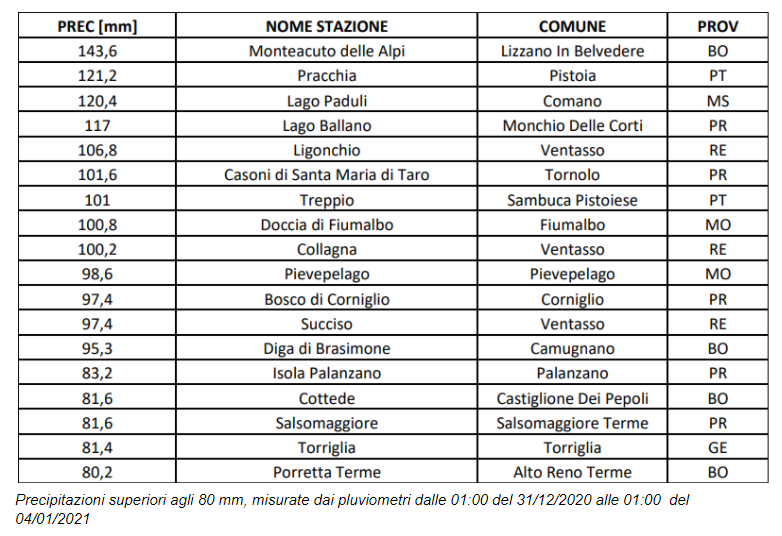 | PREC [mm] | NOME STAZIONE | COMUNE | PROV |
|---|---|---|---|
| 143,6 | Monteacuto delle Alpi | Lizzano In Belvedere | BO |
| 121,2 | Pracchia | Pistoia | PT |
| 120,4 | Lago Paduli | Comano | MS |
| 117 | Lago Ballano | Monchio Delle Corti | PR |
| 106,8 | Ligonchio | Ventasso | RE |
| 101,6 | Casoni di Santa Maria di Taro | Tornolo | PR |
| 101 | Treppio | Sambuca Pistoiese | PT |
| 100,8 | Doccia di Fiumalbo | Fiumalbo | MO |
| 100,2 | Collagna | Ventasso | RE |
| 98,6 | Pievepelago | Pievepelago | MO |
| 97,4 | Bosco di Corniglio | Corniglio | PR |
| 97,4 | Succiso | Ventasso | RE |
| 95,3 | Diga di Brasimone | Camugnano | BO |
| 83,2 | Isola Palanzano | Palanzano | PR |
| 81,6 | Cottede | Castiglione Dei Pepoli | BO |
| 81,6 | Salsomaggiore | Salsomaggiore Terme | PR |
| 81,4 | Torriglia | Torriglia | GE |
| 80,2 | Porretta Terme | Alto Reno Terme | BO |

Precipitazioni superiori agli 80 mm, misurate dai pluviometri dalle 01:00 del 31/12/2020 alle 01:00 del 04/01/2021